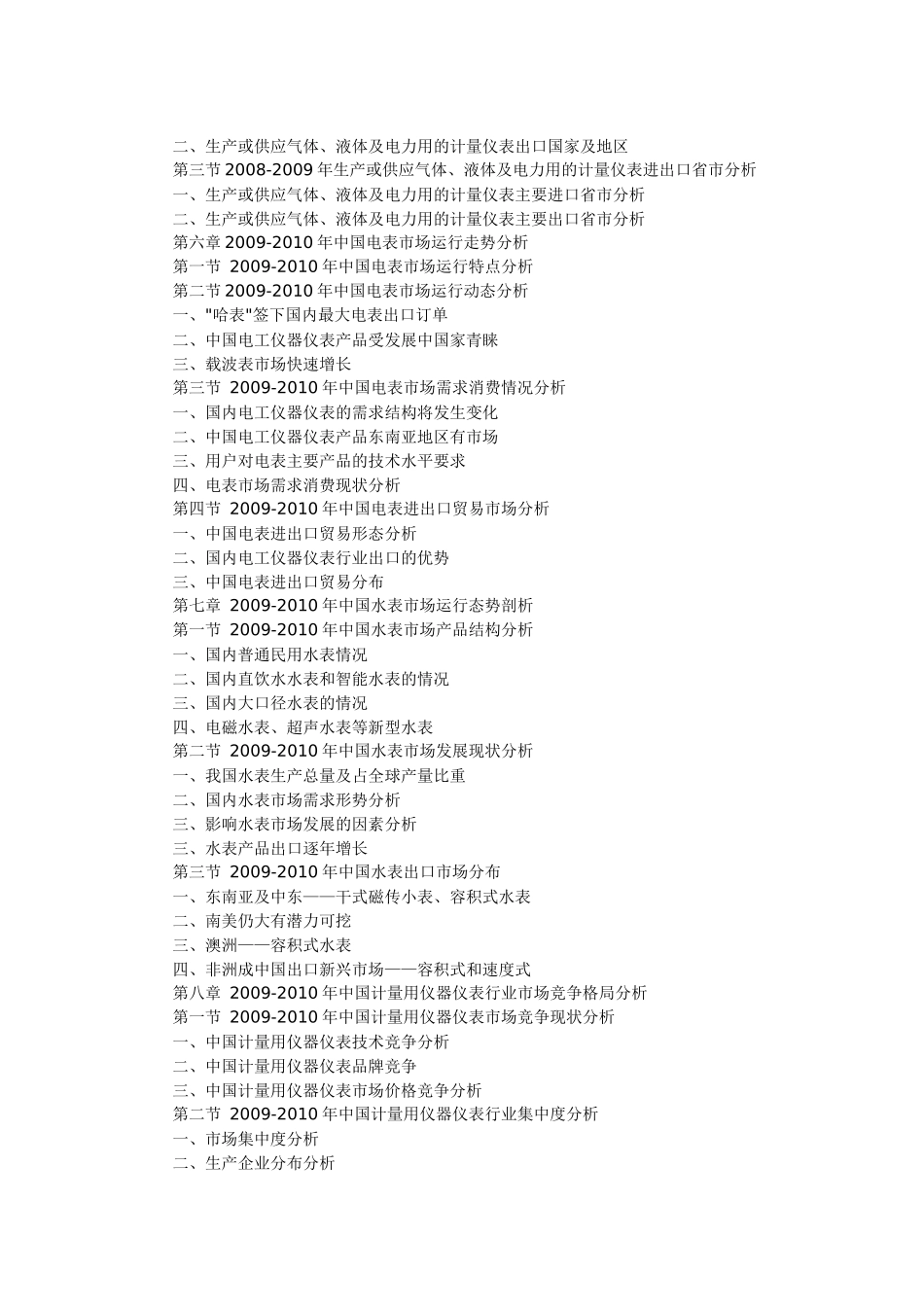 二、生产或供应气体、液体及电力用的计量仪表出口国家及地区
第三节 2008-2009 年生产或供应气体、液体及电力用的计量仪表进出口省市分析
一、生产或供应气体、液体及电力用的计量仪表主要进口省市分析
二、生产或供应气体、液体及电力用的计量仪表主要出口省市分析
第六章 2009-2010 年中国电表市场运行走势分析
第一节 2009-2010 年中国电表市场运行特点分析
第二节 2009-2010 年中国电表市场运行动态分析
一、"哈表"签下国内最大电表出口订单
二、中国电工仪器仪表产品受发展中国家青睐
三、载波表市场快速增长
第三节 2009-2010 年中国电表市场需求消费情况分析
一、国内电工仪器仪表的需求结构将发生变化
二、中国电工仪器仪表产品东南亚地区有市场
三、用户对电表主要产品的技术水平要求
四、电表市场需求消费现状分析
第四节 2009-2010 年中国电表进出口贸易市场分析
一、中国电表进出口贸易形态分析
二、国内电工仪器仪表行业出口的优势
三、中国电表进出口贸易分布
第七章 2009-2010 年中国水表市场运行态势剖析
第一节 2009-2010 年中国水表市场产品结构分析
一、国内普通民用水表情况
二、国内直饮水水表和智能水表的情况
三、国内大口径水表的情况
四、电磁水表、超声水表等新型水表
第二节 2009-2010 年中国水表市场发展现状分析
一、我国水表生产总量及占全球产量比重
二、国内水表市场需求形势分析
三、影响水表市场发展的因素分析
三、水表产品出口逐年增长
第三节 2009-2010 年中国水表出口市场分布
一、东南亚及中东——干式磁传小表、容积式水表
二、南美仍大有潜力可挖
三、澳洲——容积式水表
四、非洲成中国出口新兴市场——容积式和速度式
第八章 2009-2010 年中国计量用仪器仪表行业市场竞争格局分析
第一节 2009-2010 年中国计量用仪器仪表市场竞争现状分析
一、中国计量用仪器仪表技术竞争分析
二、中国计量用仪器仪表品牌竞争
三、中国计量用仪器仪表市场价格竞争分析
第二节 2009-2010 年中国计量用仪器仪表行业集中度分析
一、市场集中度分析
二、生产企业分布分析